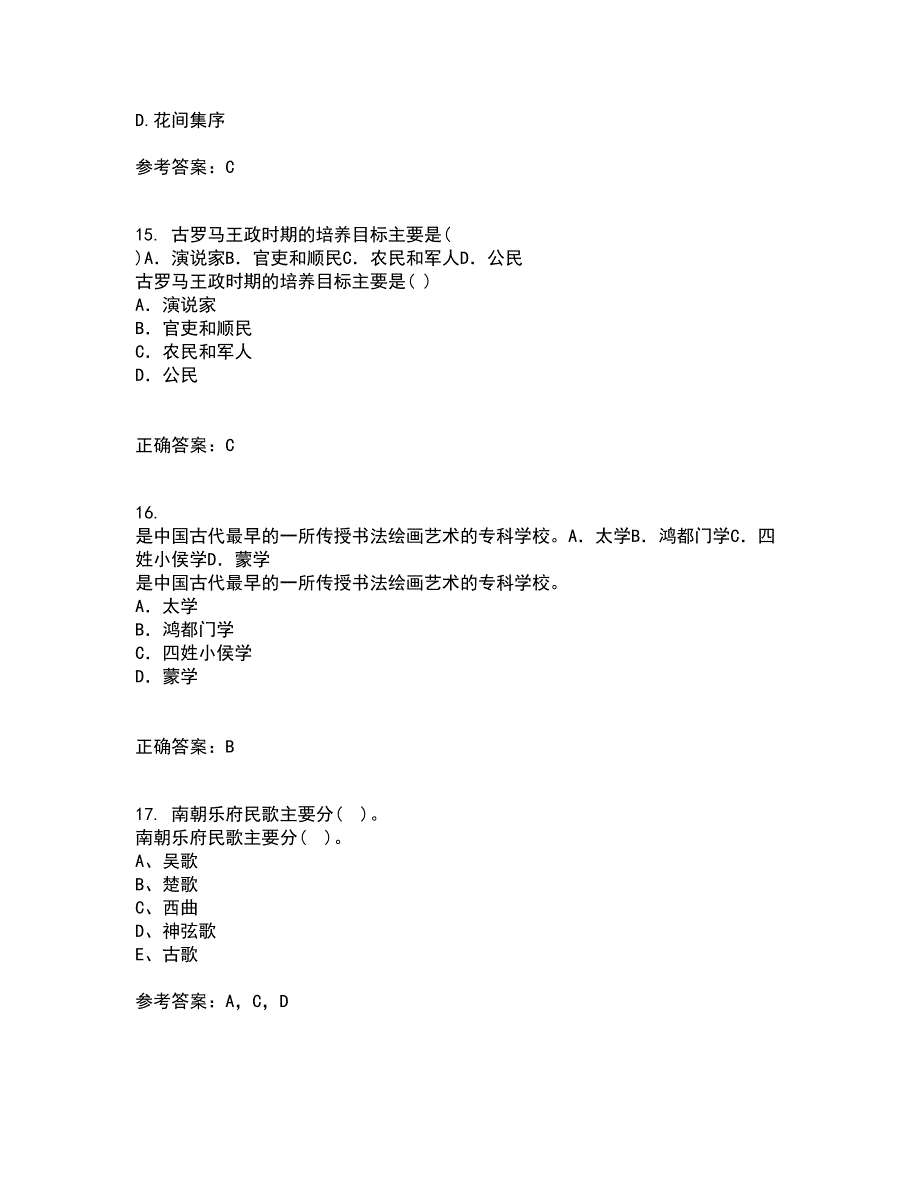 D.花间集序

参考答案：C

15. 古罗马王政时期的培养目标主要是(
)A．演说家B．官吏和顺民C．农民和军人D．公民
古罗马王政时期的培养目标主要是( )
A．演说家
B．官吏和顺民
C．农民和军人
D．公民

正确答案：C

16.
是中国古代最早的一所传授书法绘画艺术的专科学校。A．太学B．鸿都门学C．四姓小侯学D．蒙学
是中国古代最早的一所传授书法绘画艺术的专科学校。
A．太学
B．鸿都门学
C．四姓小侯学
D．蒙学

正确答案：B

17. 南朝乐府民歌主要分( )。
南朝乐府民歌主要分( )。
A、吴歌
B、楚歌
C、西曲
D、神弦歌
E、古歌

参考答案：A，C，D